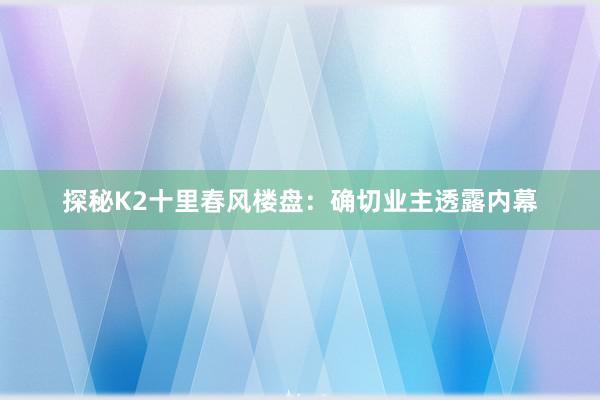 探秘K2十里春风楼盘：确切业主透露内幕